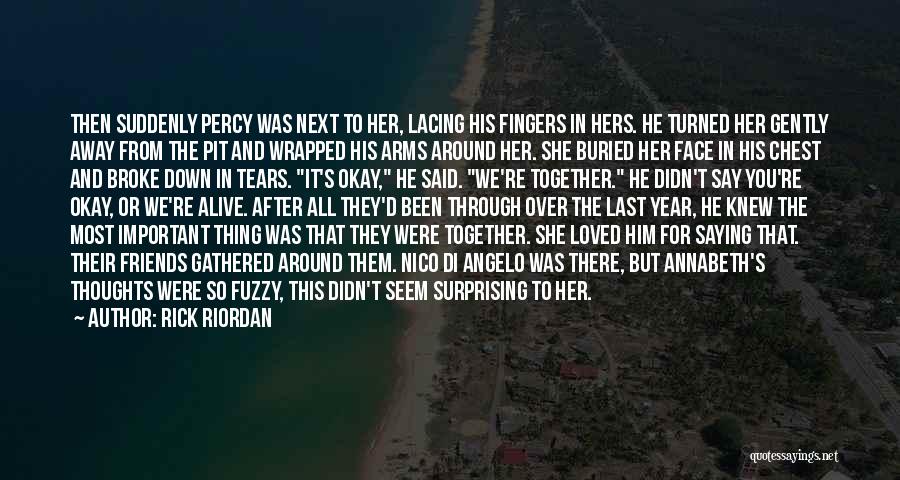 THEN SUDDENLY PERCY WAS NEXT TO HER, LACING HIS FINGERS IN HERS. HE TURNED HER GENTLY AWAY FROM THE PIT AND WRAPPED HIS ARMS AROUND HER. SHE BURIED HER FACE IN HIS CHEST AND BROKE DOWN IN TEARS. "IT'S OKAY," HE SAID. "WE'RE TOGETHER." HE DIDN'T SAY YOU'RE OKAY, OR WE'RE ALIVE. AFTER ALL THEY'D BEEN THROUGH OVER THE LAST YEAR, HE KNEW THE MOST IMPORTANT THING WAS THAT THEY WERE TOGETHER. SHE LOVED HIM FOR SAYING THAT. THEIR FRIENDS GATHERED AROUND THEM. NICO DI ANGELO WAS THERE, BUT ANNABETH'S THOUGHTS WERE SO FUZZY, THIS DIDN'T SEEM SURPRISING TO HER.

AUTHOR: RICK RIORDAN

quotessayings.net